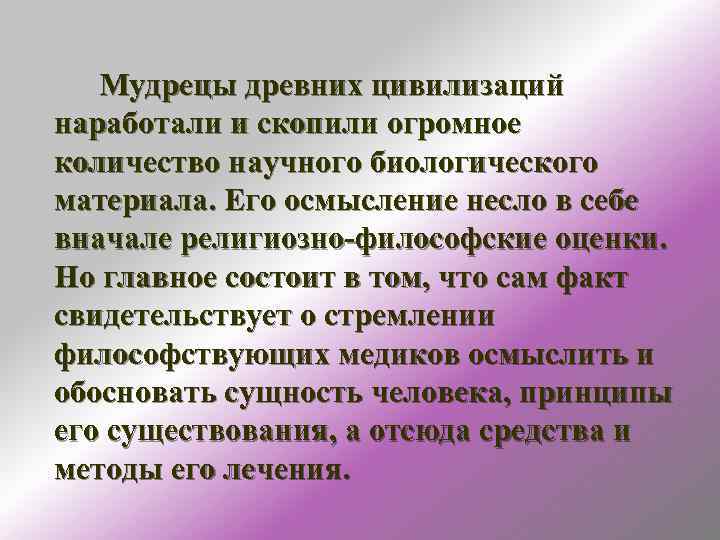 Мудрецы древних цивилизаций наработали и скопили огромное количество научного биологического материала. Его осмысление несло в себе вначале религиозно-философские оценки. Но главное состоит в том, что сам факт свидетельствует о стремлении философствующих медиков осмыслить и обосновать сущность человека, принципы его существования, а отсюда средства и методы его лечения.